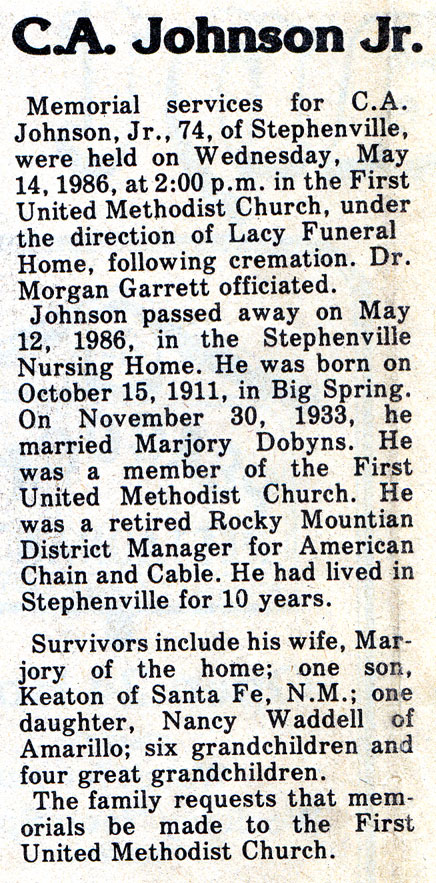 C.A. Johnson Jr.

Memorial services for C.A. Johnson, Jr., 74, of Stephenville, were held on Wednesday, May 14, 1986, at 2:00 p.m. in the First United Methodist Church, under the direction of Lacy Funeral Home, following cremation. Dr. Morgan Garrett officiated.

Johnson passed away on May 12, 1986, in the Stephenville Nursing Home. He was born on October 15, 1911, in Big Spring. On November 30, 1933, he married Marjory Dobyns. He was a member of the First United Methodist Church. He was a retired Rocky Mountian District Manager for American Chain and Cable. He had lived in Stephenville for 10 years.

Survivors include his wife, Marjory of the home; one son, Keaton of Santa Fe, N.M.; one daughter, Nancy Waddell of Amarillo; six grandchildren and four great grandchildren.

The family requests that memorials be made to the First United Methodist Church.